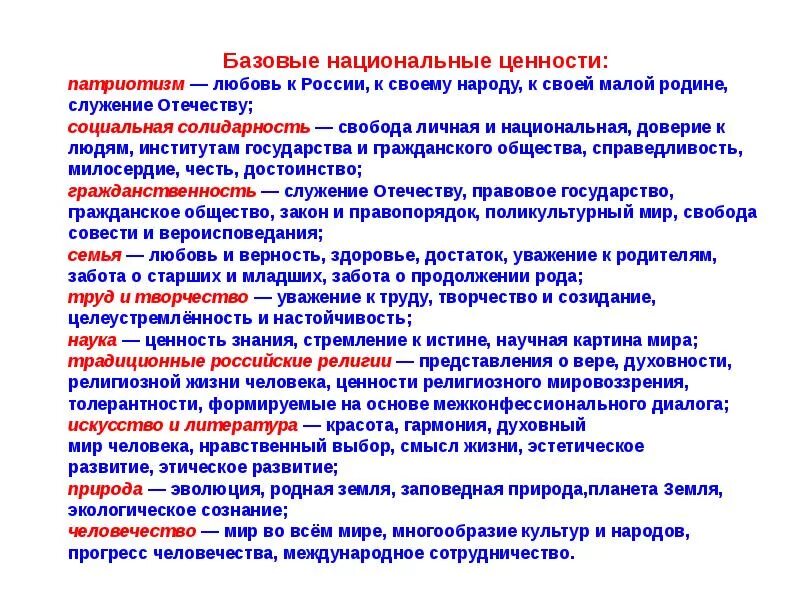 Базовые национальные ценности:

патриотизм — любовь к России, к своему народу, к своей малой родине, служение Отечеству;
социальная солидарность — свобода личная и национальная, доверие к людям, институтам государства и гражданского общества, справедливость, милосердие, честь, достоинство;
гражданственность — служение Отечеству, правовое государство, гражданское общество, закон и правопорядок, поликультурный мир, свобода совести и вероисповедания;
семья — любовь и верность, здоровье, достаток, уважение к родителям, забота о старших и младших, забота о продолжении рода;
труд и творчество — уважение к труду, творчество и созидание, целеустремлённость и настойчивость;
наука — ценность знания, стремление к истине, научная картина мира;
традиционные российские религии — представления о вере, духовности, религиозной жизни человека, ценности религиозного мировоззрения, толерантности, формируемые на основе межконфессионального диалога;
искусство и литература — красота, гармония, духовный мир человека, нравственный выбор, смысл жизни, эстетическое развитие, этическое развитие;
природа — эволюция, родная земля, заповедная природа,планета Земля, экологическое сознание;
человечество — мир во всём мире, многообразие культур и народов, прогресс человечества, международное сотрудничество.